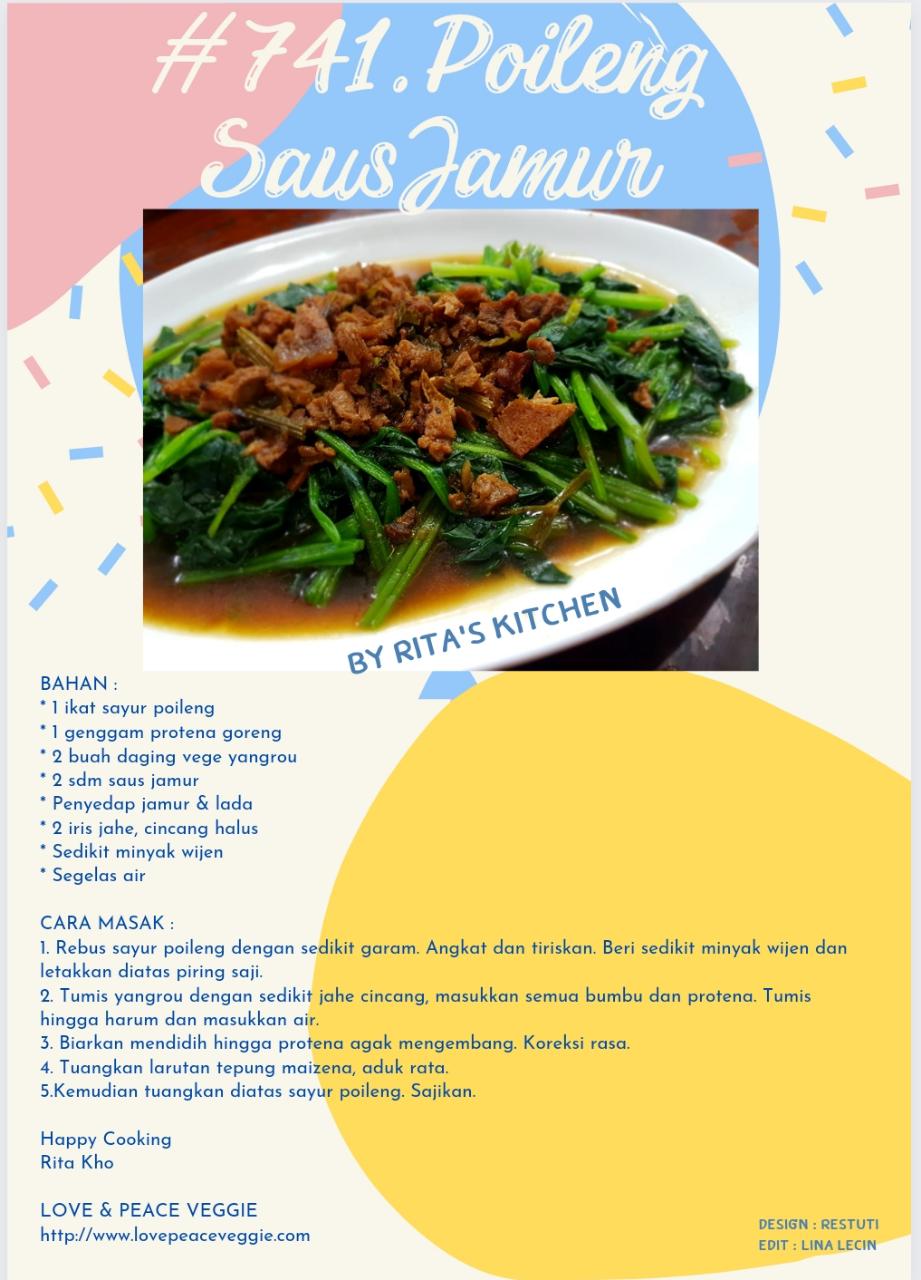 #741. Poileng Saus Jamur

BY RITA'S KITCHEN

BAHAN :
* 1 ikat sayur poileng
* 1 genggam protena goreng
* 2 buah daging vege yangrou
* 2 sdm saus jamur
* Penyedap jamur & lada
* 2 iris jahe, cincang halus
* Sedikit minyak wijen
* Segelas air

CARA MASAK :
1. Rebus sayur poileng dengan sedikit garam. Angkat dan tiriskan. Beri sedikit minyak wijen dan letakkan diatas piring saji.
2. Tumis yangrou dengan sedikit jahe cincang, masukkan semua bumbu dan protena. Tumis hingga harum dan masukkan air.
3. Biarkan mendidih hingga protena agak mengembang. Koreksi rasa.
4. Tuangkan larutan tepung maizena, aduk rata.
5.Kemudian tuangkan diatas sayur poileng. Sajikan.

Happy Cooking
Rita Kho

LOVE & PEACE VEGGIE
http://www.lovepeaceveggie.com

DESIGN : RESTUTI
EDIT : LINA LECIN